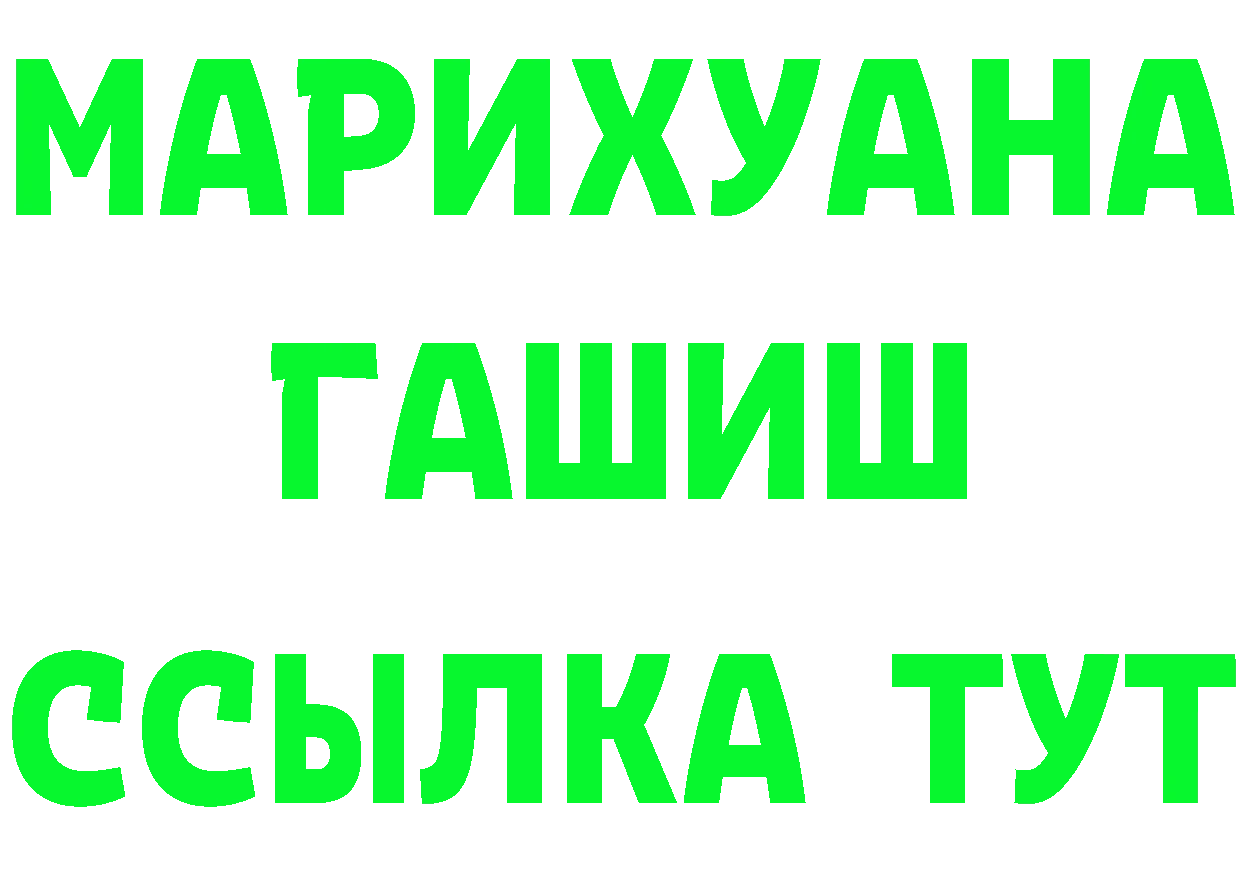 МАРИХУАНА
ГАШИШ
ССЫЛКА ТУТ